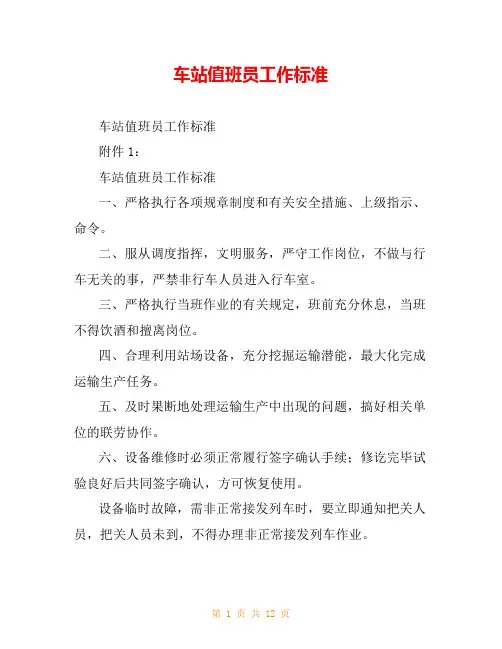 车站值班员工作标准

车站值班员工作标准

附件 1：

车站值班员工作标准

一、严格执行各项规章制度和有关安全措施、上级指示、命令。

二、服从调度指挥，文明服务，严守工作岗位，不做与行车无关的事，严禁非行车人员进入行车室。

三、严格执行当班作业的有关规定，班前充分休息，当班不得饮酒和擅离岗位。

四、合理利用站场设备，充分挖掘运输潜能，最大化完成运输生产任务。

五、及时果断地处理运输生产中出现的问题，搞好相关单位的联劳协作。

六、设备维修时必须正常履行签字确认手续；修讫完毕试验良好后共同签字确认，方可恢复使用。

设备临时故障，需非正常接发列车时，要立即通知把关人员，把关人员未到，不得办理非正常接发列车作业。

第 1 页 共 12 页